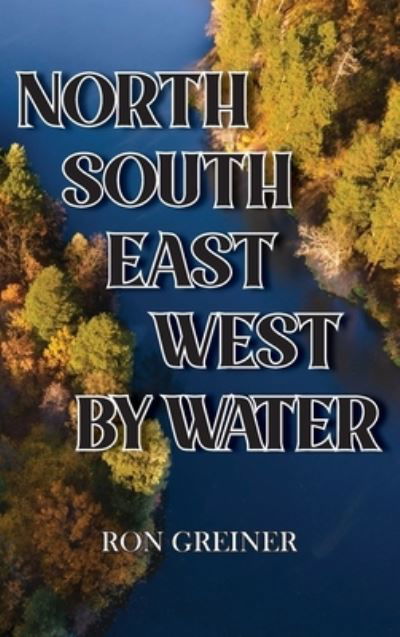 NORTH
SOUTH
EAST
WEST
BY WATER

RON GREINER